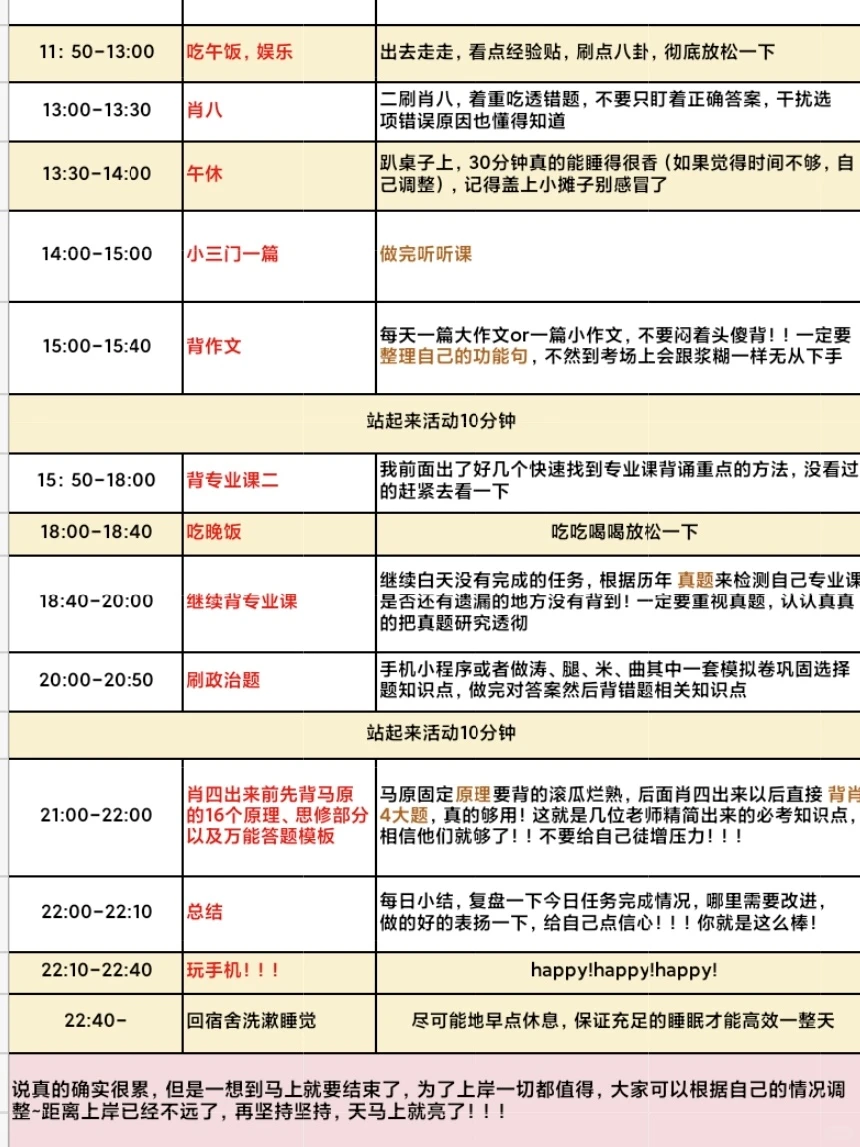 | | | |
|---|---|---|
| 11: 50-13:00 | 吃午饭，娱乐 | 出去走走，看点经验贴，刷点八卦，彻底放松一下 |
| 13:00-13:30 | 肖八 | 二刷肖八，着重吃透错题，不要只盯着正确答案，干扰选项错误原因也懂得知道 |
| 13:30-14:00 | 午休 | 趴桌子上，30分钟真的能睡得很香（如果觉得时间不够，自己调整），记得盖上小摊子别感冒了 |
| 14:00-15:00 | 小三门一篇 | 做完听听课 |
| 15:00-15:40 | 背作文 | 每天一篇大作文or一篇小作文，不要闷着头傻背！！一定要整理自己的功能句，不然到考场上会跟浆糊一样无从下手 |
| 站起来活动10分钟 | | |
| 15: 50-18:00 | 背专业课二 | 我前面出了好几个快速找到专业课背诵重点的方法，没看过的赶紧去看一下 |
| 18:00-18:40 | 吃晚饭 | 吃吃喝喝放松一下 |
| 18:40-20:00 | 继续背专业课 | 继续白天没有完成的任务，根据历年 真题来检测自己专业课是否还有遗漏的地方没有背到！一定要重视真题，认认真真的把真题研究透彻 |
| 20:00-20:50 | 刷政治题 | 手机小程序或者做涛、腿、米、曲其中一套模拟卷巩固选择题知识点，做完对答案然后背错题相关知识点 |
| 站起来活动10分钟 | | |
| 21:00-22:00 | 肖四出来前先背马原的16个原理、思修部分以及万能答题模板 | 马原固定原理要背的滚瓜烂熟，后面肖四出来以后直接 背肖4大题，真的够用！这就是几位老师精简出来的必考知识点，相信他们就够了！！不要给自己徒增压力！！！ |
| 22:00-22:10 | 总结 | 每日小结，复盘一下今日任务完成情况，哪里需要改进，做的好的表扬一下，给自己点信心！！！你就是这么棒！ |
| 22:10-22:40 | 玩手机！！！ | happy!happy!happy! |
| 22:40- | 回宿舍洗漱睡觉 | 尽可能地早点休息，保证充足的睡眠才能高效一整天 |

说真的确实很累，但是一想到马上就要结束了，为了上岸一切都值得，大家可以根据自己的情况调整~距离上岸已经不远了，再坚持坚持，天马上就亮了！！！